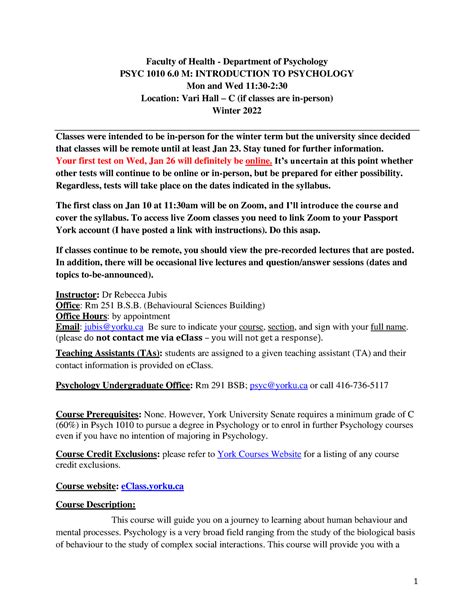 Faculty of Health - Department of Psychology
PSYC 1010 6.0 M: INTRODUCTION TO PSYCHOLOGY
Mon and Wed 11:30-2:30
Location: Vari Hall – C (if classes are in-person)
Winter 2022

Classes were intended to be in-person for the winter term but the university since decided that classes will be remote until at least Jan 23. Stay tuned for further information. Your first test on Wed, Jan 26 will definitely be online. It's uncertain at this point whether other tests will continue to be online or in-person, but be prepared for either possibility. Regardless, tests will take place on the dates indicated in the syllabus.

The first class on Jan 10 at 11:30am will be on Zoom, and I'll introduce the course and cover the syllabus. To access live Zoom classes you need to link Zoom to your Passport York account (I have posted a link with instructions). Do this asap.

If classes continue to be remote, you should view the pre-recorded lectures that are posted. In addition, there will be occasional live lectures and question/answer sessions (dates and topics to-be-announced).

Instructor: Dr Rebecca Jubis
Office: Rm 251 B.S.B. (Behavioural Sciences Building)
Office Hours: by appointment
Email: jubis@yorku.ca Be sure to indicate your course, section, and sign with your full name. (please do not contact me via eClass – you will not get a response).

Teaching Assistants (TAs): students are assigned to a given teaching assistant (TA) and their contact information is provided on eClass.

Psychology Undergraduate Office: Rm 291 BSB; psyc@yorku.ca or call 416-736-5117

Course Prerequisites: None. However, York University Senate requires a minimum grade of C (60%) in Psych 1010 to pursue a degree in Psychology or to enrol in further Psychology courses even if you have no intention of majoring in Psychology.

Course Credit Exclusions: please refer to York Courses Website for a listing of any course credit exclusions.

Course website: eClass.yorku.ca

Course Description:

This course will guide you on a journey to learning about human behaviour and mental processes. Psychology is a very broad field ranging from the study of the biological basis of behaviour to the study of complex social interactions. This course will provide you with a

1